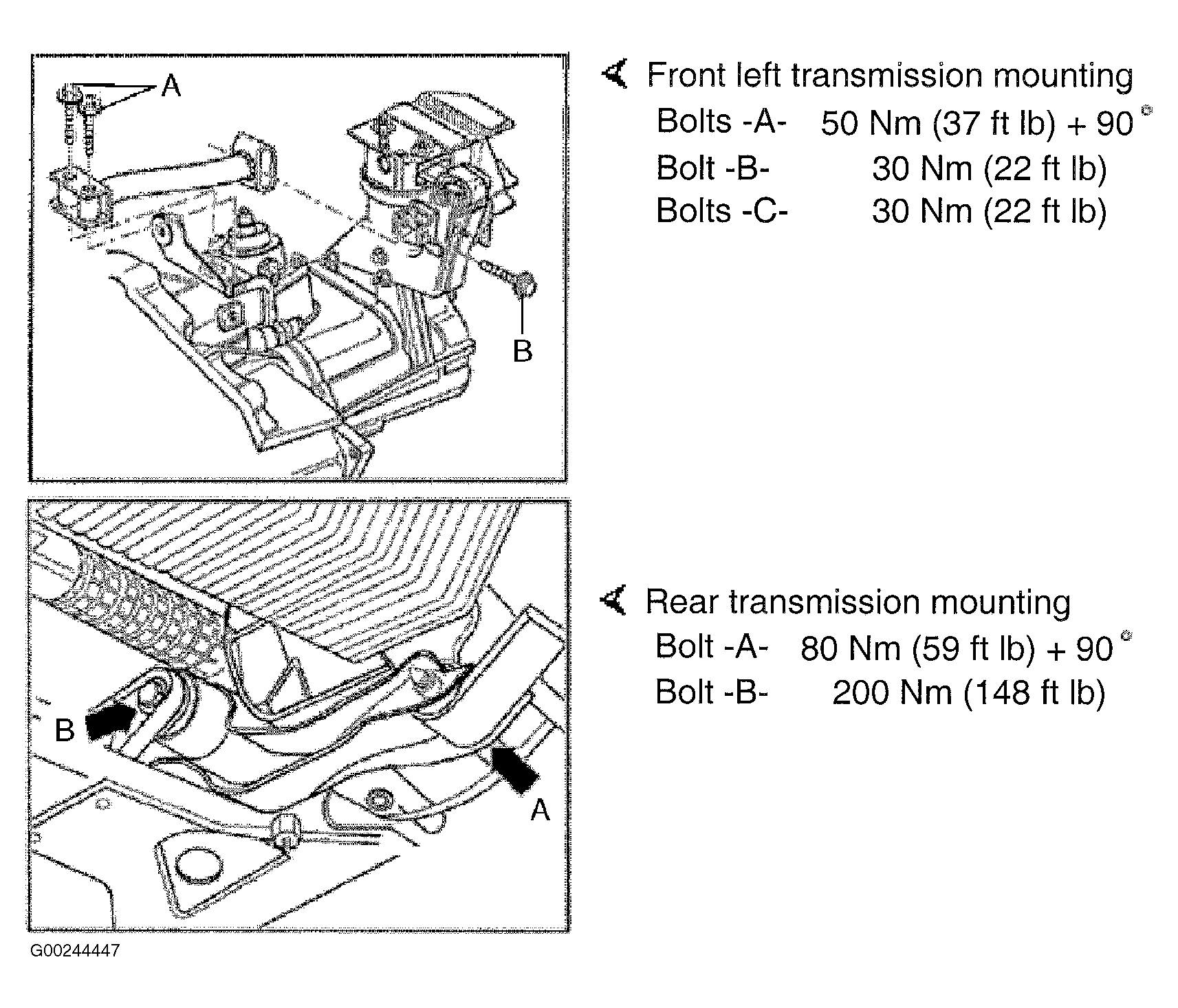 A

B

Front left transmission mounting

Bolts -A- 50 Nm (37 ft lb) + 90 °

Bolt -B- 30 Nm (22 ft lb)

Bolts -C- 30 Nm (22 ft lb)

B

A

Rear transmission mounting

Bolt -A- 80 Nm (59 ft lb) + 90 °

Bolt -B- 200 Nm (148 ft lb)

G00244447